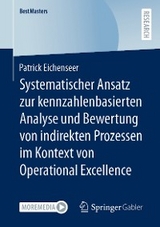 BestMasters

RESEARCH

Patrick Eichenseer

Systematischer Ansatz zur kennzahlenbasierten Analyse und Bewertung von indirekten Prozessen im Kontext von Operational Excellence

MOREMEDIA

Springer Gabler